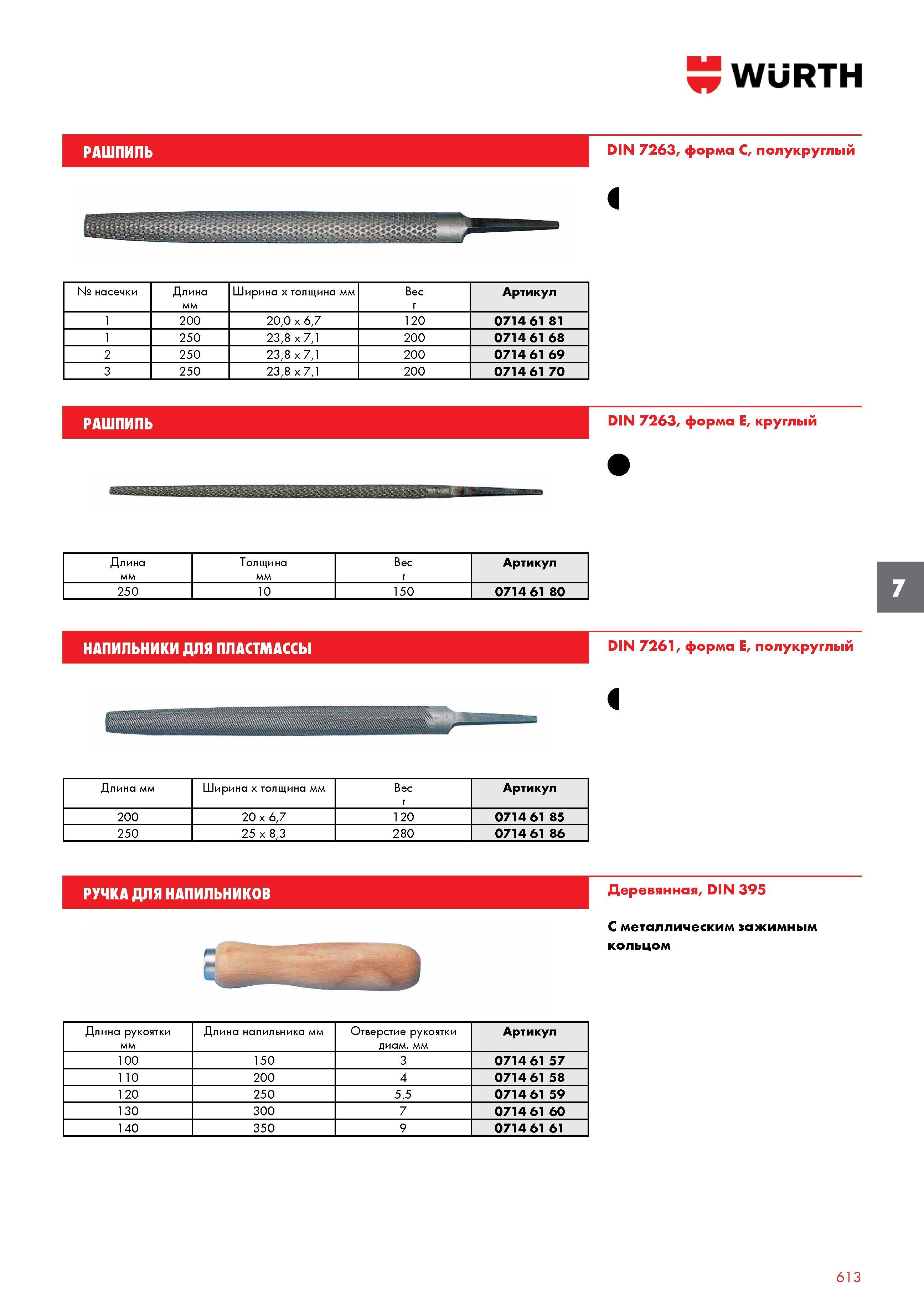 WÜRTH

РАШПИЛЬ

DIN 7263, форма С, полукруглый

| № насечки | Длина мм | Ширина х толщина мм | Вес г | Артикул |
|---|---|---|---|---|
| 1 | 200 | 20,0 x 6,7 | 120 | 0714 61 81 |
| 1 | 250 | 23,8 x 7,1 | 200 | 0714 61 68 |
| 2 | 250 | 23,8 x 7,1 | 200 | 0714 61 69 |
| 3 | 250 | 23,8 x 7,1 | 200 | 0714 61 70 |

РАШПИЛЬ

DIN 7263, форма Е, круглый

| Длина мм | Толщина мм | Вес г | Артикул |
|---|---|---|---|
| 250 | 10 | 150 | 0714 61 80 |

7

НАПИЛЬНИКИ ДЛЯ ПЛАСТМАССЫ

DIN 7261, форма Е, полукруглый

| Длина мм | Ширина х толщина мм | Вес г | Артикул |
|---|---|---|---|
| 200 | 20 x 6,7 | 120 | 0714 61 85 |
| 250 | 25 x 8,3 | 280 | 0714 61 86 |

РУЧКА ДЛЯ НАПИЛЬНИКОВ

Деревянная, DIN 395

С металлическим зажимным кольцом

| Длина рукоятки мм | Длина напильника мм | Отверстие рукоятки диам. мм | Артикул |
|---|---|---|---|
| 100 | 150 | 3 | 0714 61 57 |
| 110 | 200 | 4 | 0714 61 58 |
| 120 | 250 | 5,5 | 0714 61 59 |
| 130 | 300 | 7 | 0714 61 60 |
| 140 | 350 | 9 | 0714 61 61 |

613